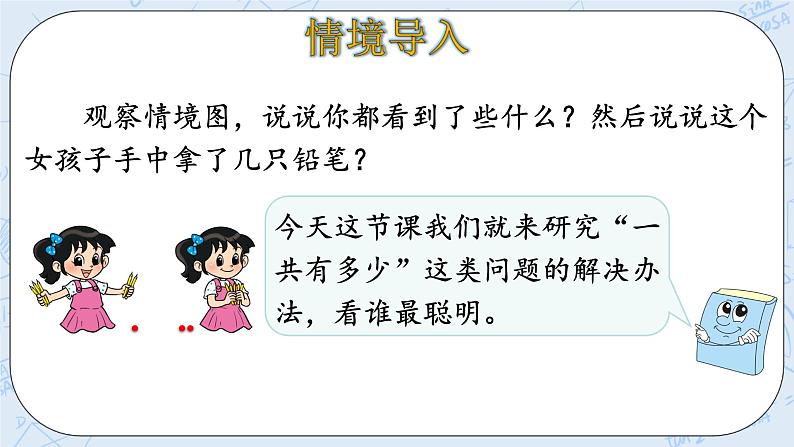 情境导入

观察情境图，说说你都看到了些什么？然后说说这个女孩子手中拿了几只铅笔？

今天这节课我们就来研究“一共有多少”这类问题的解决办法，看谁最聪明。